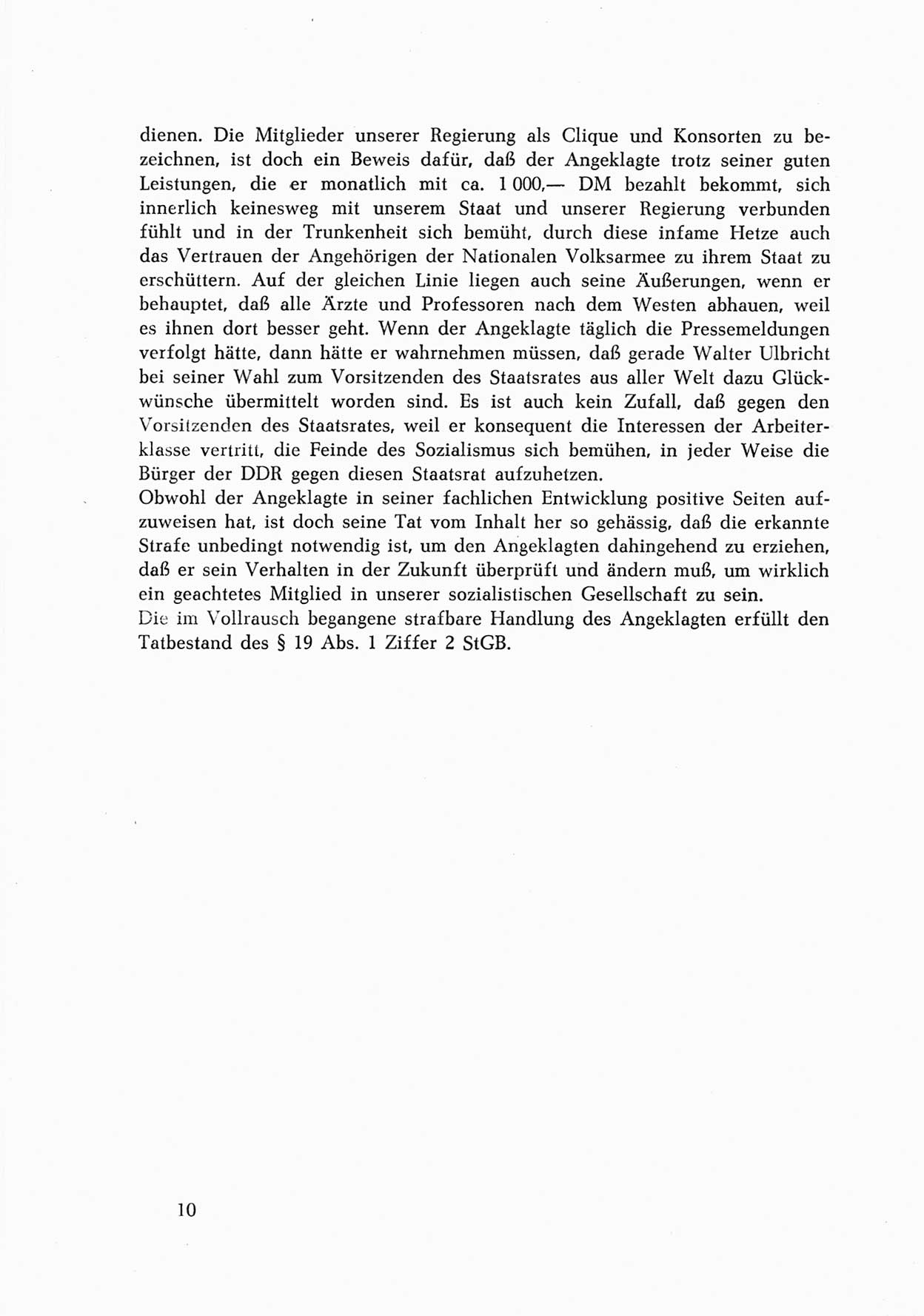 dienen. Die Mitglieder unserer Regierung als Clique und Konsorten zu bezeichnen, ist doch ein Beweis dafür, daß der Angeklagte trotz seiner guten Leistungen, die er monatlich mit ca. 1 000,— DM bezahlt bekommt, sich innerlich keinesweg mit unserem Staat und unserer Regierung verbunden fühlt und in der Trunkenheit sich bemüht, durch diese infame Hetze auch das Vertrauen der Angehörigen der Nationalen Volksarmee zu ihrem Staat zu erschüttern. Auf der gleichen Linie liegen auch seine Äußerungen, wenn er behauptet, daß alle Ärzte und Professoren nach dem Westen abhauen, weil es ihnen dort besser geht. Wenn der Angeklagte täglich die Pressemeldungen verfolgt hätte, dann hätte er wahrnehmen müssen, daß gerade Walter Ulbricht bei seiner Wahl zum Vorsitzenden des Staatsrates aus aller Welt dazu Glückwünsche übermittelt worden sind. Es ist auch kein Zufall, daß gegen den Vorsitzenden des Staatsrates, weil er konsequent die Interessen der Arbeiterklasse vertritt, die Feinde des Sozialismus sich bemühen, in jeder Weise die Bürger der DDR gegen diesen Staatsrat aufzuhetzen.
Obwohl der Angeklagte in seiner fachlichen Entwicklung positive Seiten aufzuweisen hat, ist doch seine Tat vom Inhalt her so gehässig, daß die erkannte Strafe unbedingt notwendig ist, um den Angeklagten dahingehend zu erziehen, daß er sein Verhalten in der Zukunft überprüft und ändern muß, um wirklich ein geachtetes Mitglied in unserer sozialistischen Gesellschaft zu sein.
Die im Vollrausch begangene strafbare Handlung des Angeklagten erfüllt den Tatbestand des § 19 Abs. 1 Ziffer 2 StGB.

10